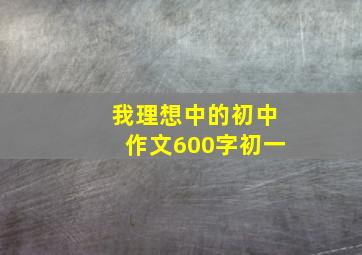 我理想中的初中作文600字初一